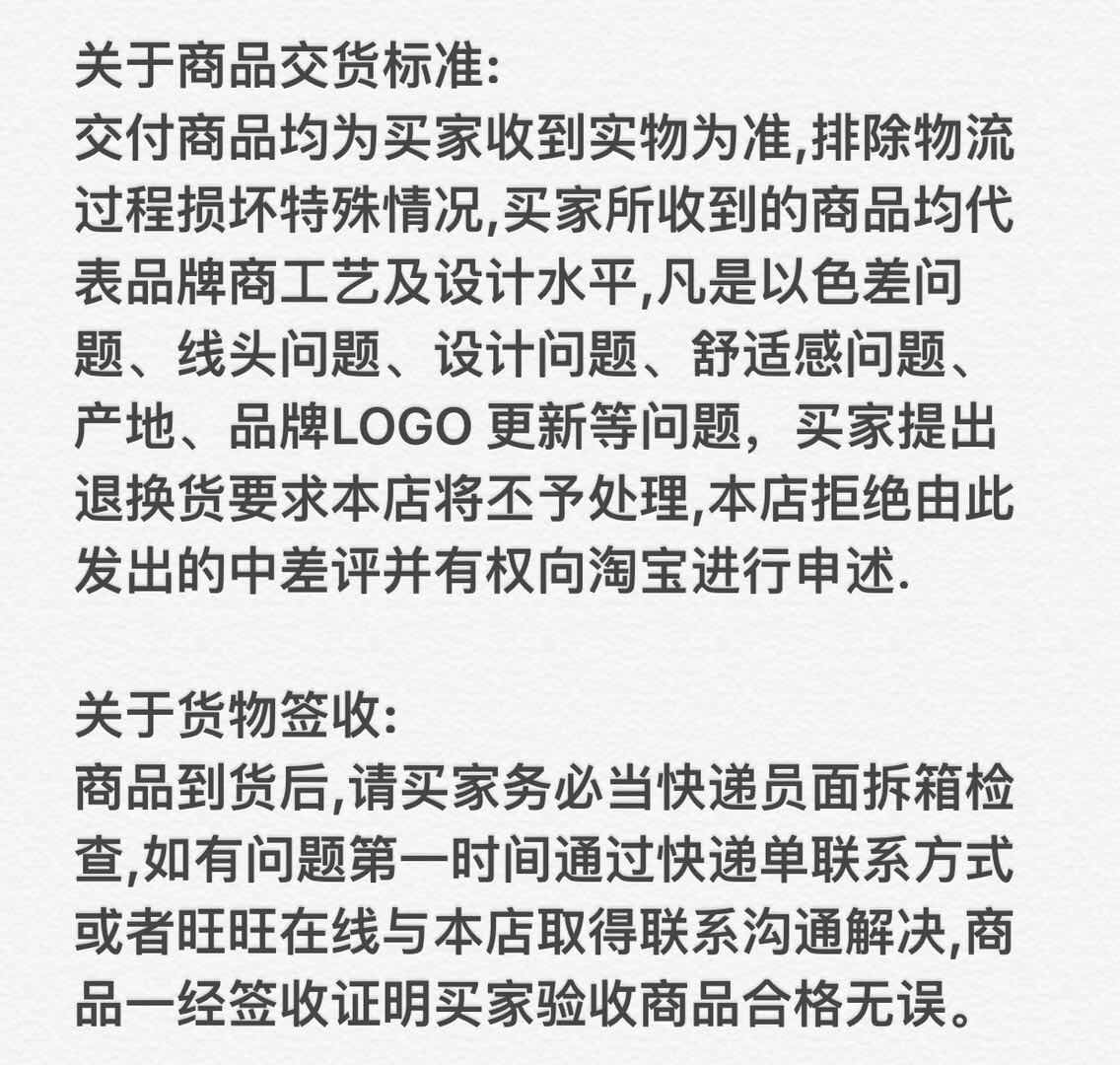 关于商品交货标准:
交付商品均为买家收到实物为准,排除物流过程损坏特殊情况,买家所收到的商品均代表品牌商工艺及设计水平,凡是以色差问题、线头问题、设计问题、舒适感问题、产地、品牌LOGO 更新等问题，买家提出退换货要求本店将丕予处理,本店拒绝由此发出的中差评并有权向淘宝进行申述.

关于货物签收:
商品到货后,请买家务必当快递员面拆箱检查,如有问题第一时间通过快递单联系方式或者旺旺在线与本店取得联系沟通解决,商品一经签收证明买家验收商品合格无误。